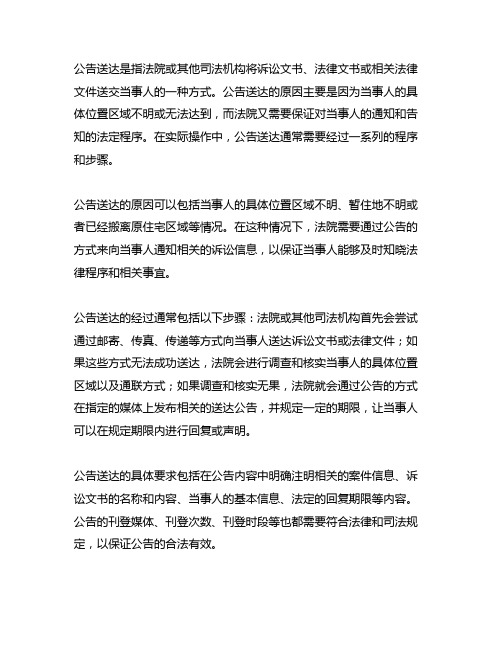 公告送达是指法院或其他司法机构将诉讼文书、法律文书或相关法律文件送交当事人的一种方式。公告送达的原因主要是因为当事人的具体位置区域不明或无法达到，而法院又需要保证对当事人的通知和告知的法定程序。在实际操作中，公告送达通常需要经过一系列的程序和步骤。

公告送达的原因可以包括当事人的具体位置区域不明、暂住地不明或者已经搬离原住宅区域等情况。在这种情况下，法院需要通过公告的方式来向当事人通知相关的诉讼信息，以保证当事人能够及时知晓法律程序和相关事宜。

公告送达的经过通常包括以下步骤：法院或其他司法机构首先会尝试通过邮寄、传真、传递等方式向当事人送达诉讼文书或法律文件；如果这些方式无法成功送达，法院会进行调查和核实当事人的具体位置区域以及通联方式；如果调查和核实无果，法院就会通过公告的方式在指定的媒体上发布相关的送达公告，并规定一定的期限，让当事人可以在规定期限内进行回复或声明。

公告送达的具体要求包括在公告内容中明确注明相关的案件信息、诉讼文书的名称和内容、当事人的基本信息、法定的回复期限等内容。公告的刊登媒体、刊登次数、刊登时段等也都需要符合法律和司法规定，以保证公告的合法有效。